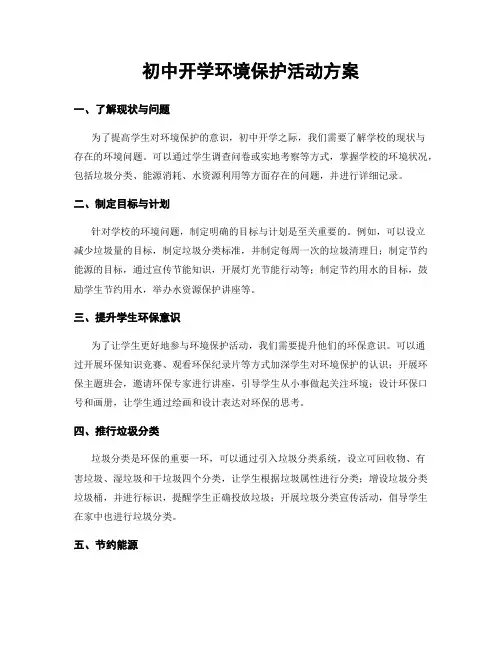 初中开学环境保护活动方案

一、了解现状与问题

为了提高学生对环境保护的意识，初中开学之际，我们需要了解学校的现状与存在的环境问题。可以通过学生调查问卷或实地考察等方式，掌握学校的环境状况，包括垃圾分类、能源消耗、水资源利用等方面存在的问题，并进行详细记录。

二、制定目标与计划

针对学校的环境问题，制定明确的目标与计划是至关重要的。例如，可以设立减少垃圾量的目标，制定垃圾分类标准，并制定每周一次的垃圾清理日；制定节约能源的目标，通过宣传节能知识，开展灯光节能行动等；制定节约用水的目标，鼓励学生节约用水，举办水资源保护讲座等。

三、提升学生环保意识

为了让学生更好地参与环境保护活动，我们需要提升他们的环保意识。可以通过开展环保知识竞赛、观看环保纪录片等方式加深学生对环境保护的认识；开展环保主题班会，邀请环保专家进行讲座，引导学生从小事做起关注环境；设计环保口号和画册，让学生通过绘画和设计表达对环保的思考。

四、推行垃圾分类

垃圾分类是环保的重要一环，可以通过引入垃圾分类系统，设立可回收物、有害垃圾、湿垃圾和干垃圾四个分类，让学生根据垃圾属性进行分类；增设垃圾分类垃圾桶，并进行标识，提醒学生正确投放垃圾；开展垃圾分类宣传活动，倡导学生在家中也进行垃圾分类。

五、节约能源